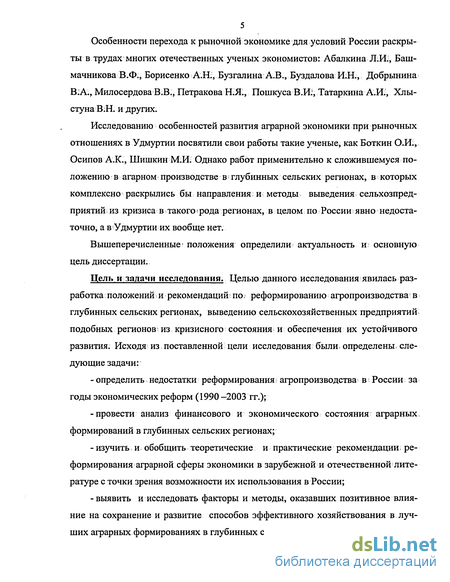 5

Особенности перехода к рыночной экономике для условий России раскрыты в трудах многих отечественных ученых экономистов: Абалкина Л.И., Башмачникова В.Ф., Борисенко А.Н., Бузгалина А.В., Буздалова И.Н., Добрынина В.А., Милосердова В.В., Петракова Н.Я., Пошкуса В.И., Татаркина А.И., Хлыстуна В.Н. и других.

Исследованию особенностей развития аграрной экономики при рыночных отношениях в Удмуртии посвятили свои работы такие ученые, как Боткин О.И., Осипов А.К., Шишкин М.И. Однако работ применительно к сложившемуся положению в агарном производстве в глубинных сельских регионах, в которых комплексно раскрылись бы направления и методы выведения сельхозпредприятий из кризиса в такого рода регионах, в целом по России явно недостаточно, а в Удмуртии их вообще нет.

Вышеперечисленные положения определили актуальность и основную цель диссертации.

Цель и задачи исследования. Целью данного исследования явилась разработка положений и рекомендаций по реформированию агропроизводства в глубинных сельских регионах, выведению сельскохозяйственных предприятий подобных регионов из кризисного состояния и обеспечения их устойчивого развития. Исходя из поставленной цели исследования были определены следующие задачи:

- определить недостатки реформирования агропроизводства в России за годы экономических реформ (1990 –2003 гг.);

- провести анализ финансового и экономического состояния аграрных формирований в глубинных сельских регионах;

- изучить и обобщить теоретические и практические рекомендации реформирования аграрной сферы экономики в зарубежной и отечественной литературе с точки зрения возможности их использования в России;

- выявить и исследовать факторы и методы, оказавших позитивное влияние на сохранение и развитие способов эффективного хозяйствования в лучших аграрных формированиях в глубинных с

dsLib.net
библиотека диссертаций